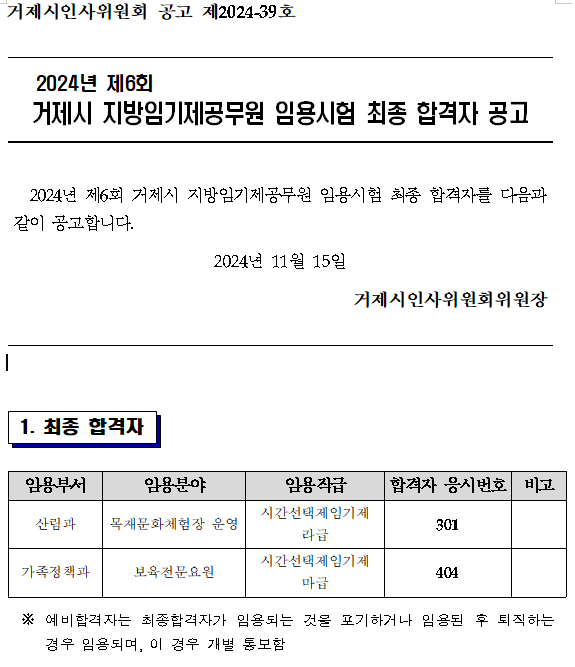 거제시인사위원회 공고 제2024-39호

2024년 제6회
거제시 지방임기제공무원 임용시험 최종 합격자 공고

2024년 제6회 거제시 지방임기제공무원 임용시험 최종 합격자를 다음과 같이 공고합니다.

2024년 11월 15일

거제시인사위원회위원장

1. 최종 합격자

| 임용부서 | 임용분야 | 임용직급 | 합격자 응시번호 | 비고 |
|---|---|---|---|---|
| 산림과 | 목재문화체험장 운영 | 시간선택제임기제 라급 | 301 | |
| 가족정책과 | 보육전문요원 | 시간선택제임기제 마급 | 404 | |

※ 예비합격자는 최종합격자가 임용되는 것을 포기하거나 임용된 후 퇴직하는 경우 임용되며, 이 경우 개별 통보함